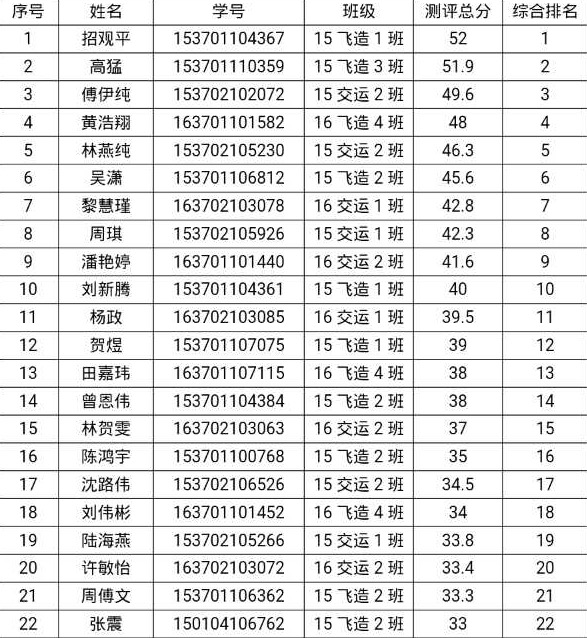 | 序号 | 姓名 | 学号 | 班级 | 测评总分 | 综合排名 |
|---|---|---|---|---|---|
| 1 | 招观平 | 153701104367 | 15 飞造 1 班 | 52 | 1 |
| 2 | 高猛 | 153701110359 | 15 飞造 3 班 | 51.9 | 2 |
| 3 | 傅伊纯 | 153702102072 | 15 交运 2 班 | 49.6 | 3 |
| 4 | 黄浩翔 | 163701101582 | 16 飞造 4 班 | 48 | 4 |
| 5 | 林燕纯 | 153702105230 | 15 交运 2 班 | 46.3 | 5 |
| 6 | 吴潇 | 153701106812 | 15 飞造 2 班 | 45.6 | 6 |
| 7 | 黎慧瑾 | 163702103078 | 16 交运 1 班 | 42.8 | 7 |
| 8 | 周琪 | 153702105926 | 15 交运 1 班 | 42.3 | 8 |
| 9 | 潘艳婷 | 163701101440 | 16 交运 2 班 | 41.6 | 9 |
| 10 | 刘新腾 | 153701104361 | 15 飞造 1 班 | 40 | 10 |
| 11 | 杨政 | 163702103085 | 16 交运 1 班 | 39.5 | 11 |
| 12 | 贺煜 | 153701107075 | 15 飞造 1 班 | 39 | 12 |
| 13 | 田嘉玮 | 163701107115 | 16 飞造 4 班 | 38 | 13 |
| 14 | 曾恩伟 | 153701104384 | 15 飞造 2 班 | 38 | 14 |
| 15 | 林贺雯 | 163702103063 | 16 交运 2 班 | 37 | 15 |
| 16 | 陈鸿宇 | 153701100768 | 15 飞造 2 班 | 35 | 16 |
| 17 | 沈路伟 | 153702106526 | 15 交运 2 班 | 34.5 | 17 |
| 18 | 刘伟彬 | 163701101452 | 16 飞造 4 班 | 34 | 18 |
| 19 | 陆海燕 | 153702105266 | 15 交运 1 班 | 33.8 | 19 |
| 20 | 许敏怡 | 163702103072 | 16 交运 2 班 | 33.4 | 20 |
| 21 | 周傅文 | 153701106362 | 15 飞造 2 班 | 33.3 | 21 |
| 22 | 张震 | 150104106762 | 15 飞造 2 班 | 33 | 22 |